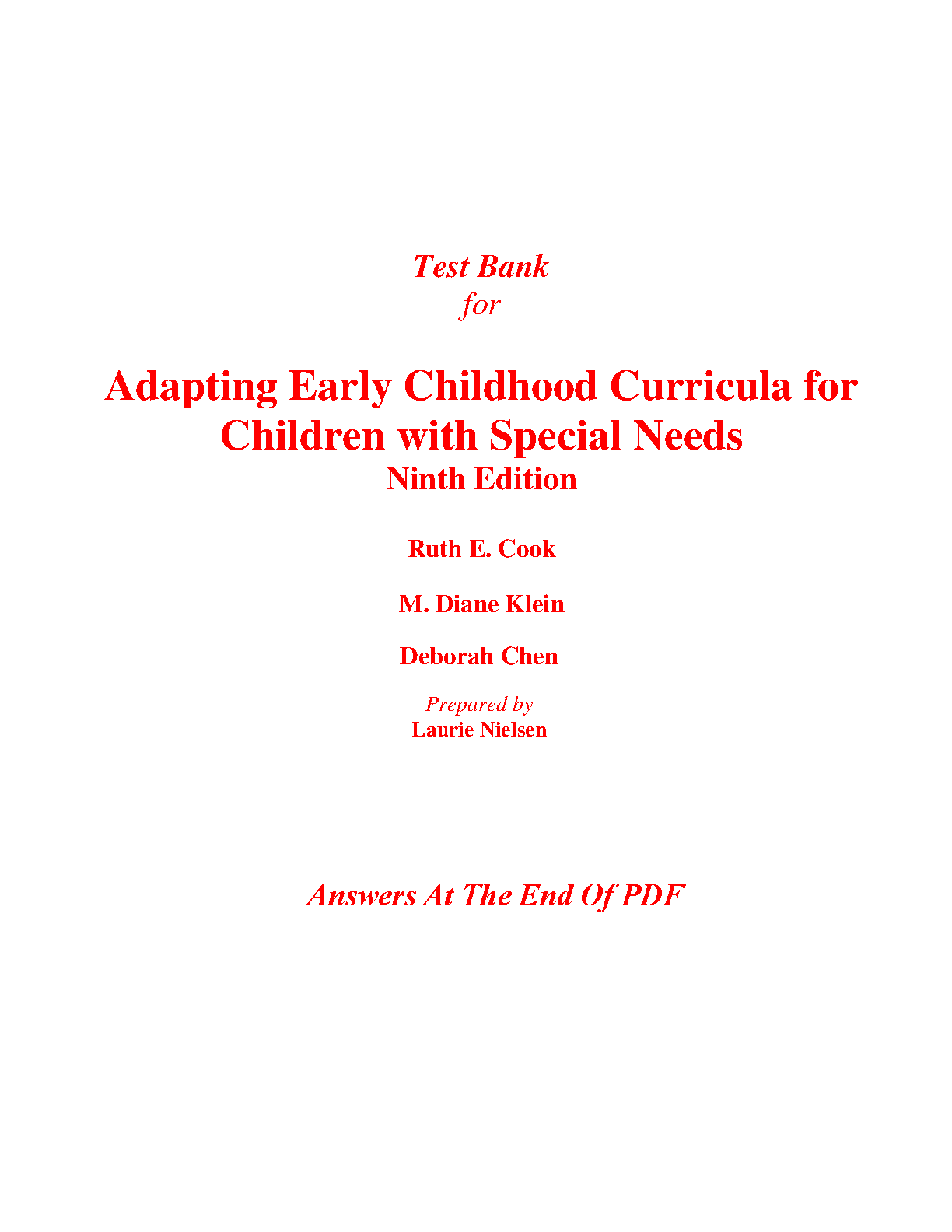 Test Bank
for

Adapting Early Childhood Curricula for Children with Special Needs
Ninth Edition

Ruth E. Cook

M. Diane Klein

Deborah Chen

Prepared by
Laurie Nielsen

Answers At The End Of PDF